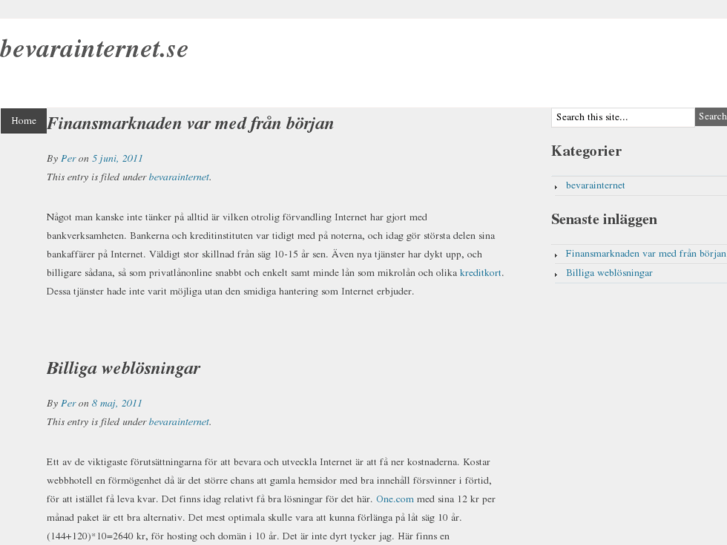 bevarainternet.se

Home

Finansmarknaden var med från början

By Per on 5 juni, 2011
This entry is filed under bevarainternet.

Något man kanske inte tänker på alltid är vilken otrolig förvandling Internet har gjort med bankverksamheten. Bankerna och kreditinstituten var tidigt med på noterna, och idag gör största delen sina bankaffärer på Internet. Väldigt stor skillnad från säg 10-15 år sen. Även nya tjänster har dykt upp, och billigare sådana, så som privatlånonline snabbt och enkelt samt minde lån som mikrolån och olika kreditkort. Dessa tjänster hade inte varit möjliga utan den smidiga hantering som Internet erbjuder.

Billiga weblösningar

By Per on 8 maj, 2011
This entry is filed under bevarainternet.

Ett av de viktigaste förutsättningarna för att bevara och utveckla Internet är att få ner kostnaderna. Kostar webbhotell en förmögenhet då är det större chans att gamla hemsidor med bra innehåll försvinner i förtid, för att istället få leva kvar. Det finns idag relativt få bra lösningar för det här. One.com med sina 12 kr per månad paket är ett bra alternativ. Det mest optimala skulle vara att kunna förlänga på låt säg 10 år. (144+120)*10=2640 kr, för hosting och domän i 10 år. Det är inte dyrt tycker jag. Här finns en

Search this site...
Search

Kategorier

bevarainternet

Senaste inläggen

Finansmarknaden var med från början
Billiga weblösningar